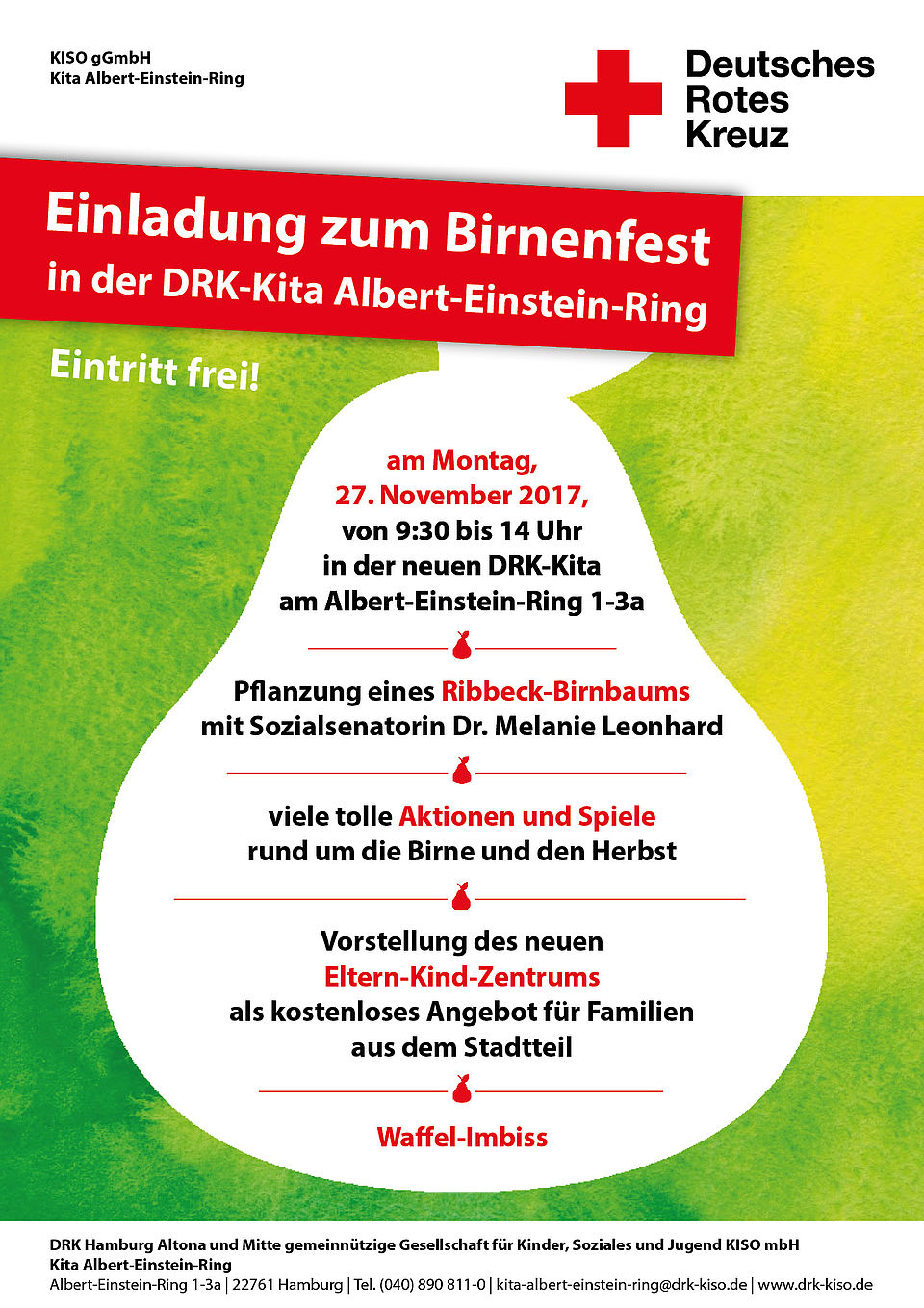 KISO gGmbH
Kita Albert-Einstein-Ring

Deutsches Rotes Kreuz

Einladung zum Birnenfest
in der DRK-Kita Albert-Einstein-Ring

Eintritt frei!

am Montag,
27. November 2017,
von 9:30 bis 14 Uhr
in der neuen DRK-Kita
am Albert-Einstein-Ring 1-3a

Pflanzung eines Ribbeck-Birnbaums
mit Sozialsenatorin Dr. Melanie Leonhard

viele tolle Aktionen und Spiele
rund um die Birne und den Herbst

Vorstellung des neuen
Eltern-Kind-Zentrums
als kostenloses Angebot für Familien
aus dem Stadtteil

Waffel-Imbiss

DRK Hamburg Altona und Mitte gemeinnützige Gesellschaft für Kinder, Soziales und Jugend KISO mbH
Kita Albert-Einstein-Ring
Albert-Einstein-Ring 1-3a | 22761 Hamburg | Tel. (040) 890 811-0 | kita-albert-einstein-ring@drk-kiso.de | www.drk-kiso.de